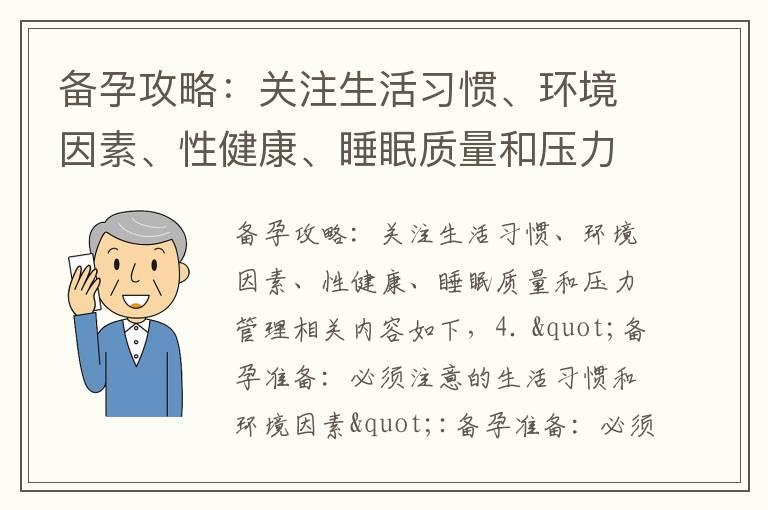 备孕攻略：关注生活习惯、环境因素、性健康、睡眠质量和压力

备孕攻略：关注生活习惯、环境因素、性健康、睡眠质量和压力管理相关内容如下，4. &quot;备孕准备：必须注意的生活习惯和环境因素&quot;：备孕准备：必须